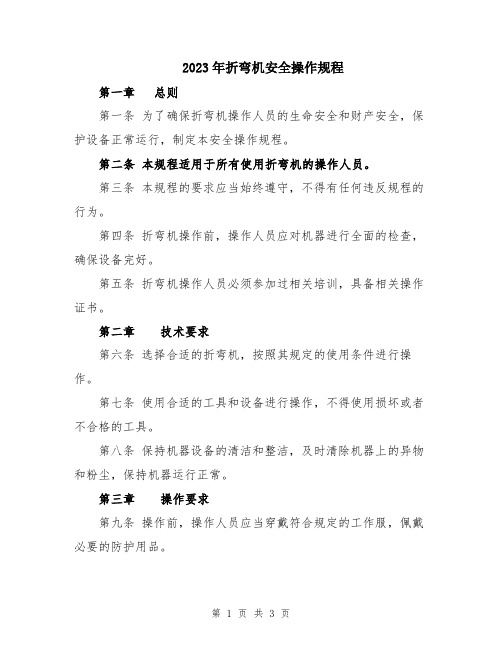 2023年折弯机安全操作规程

第一章　总则

第一条 为了确保折弯机操作人员的生命安全和财产安全，保护设备正常运行，制定本安全操作规程。

第二条 本规程适用于所有使用折弯机的操作人员。

第三条 本规程的要求应当始终遵守，不得有任何违反规程的行为。

第四条 折弯机操作前，操作人员应对机器进行全面的检查，确保设备完好。

第五条 折弯机操作人员必须参加过相关培训，具备相关操作证书。

第二章　技术要求

第六条 选择合适的折弯机，按照其规定的使用条件进行操作。

第七条 使用合适的工具和设备进行操作，不得使用损坏或者不合格的工具。

第八条 保持机器设备的清洁和整洁，及时清除机器上的异物和粉尘，保持机器运行正常。

第三章　操作要求

第九条 操作前，操作人员应当穿戴符合规定的工作服，佩戴必要的防护用品。

第 1 页 共 3 页